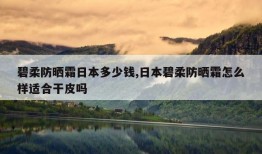 碧柔防晒霜日本多少钱,日本碧柔防晒霜怎么样适合干皮吗